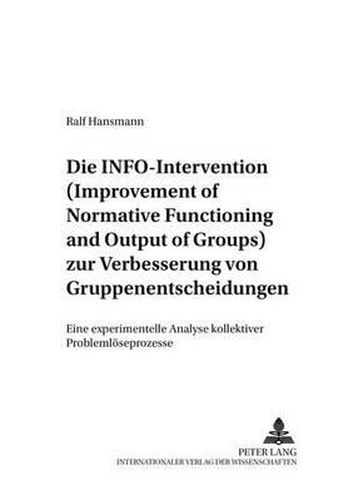 Ralf Hansmann

Die INFO-Intervention (Improvement of Normative Functioning and Output of Groups) zur Verbesserung von Gruppenentscheidungen

Eine experimentelle Analyse kollektiver Problemlöseprozesse

PETER LANG
INTERNATIONALER VERLAG DER WISSENSCHAFTEN